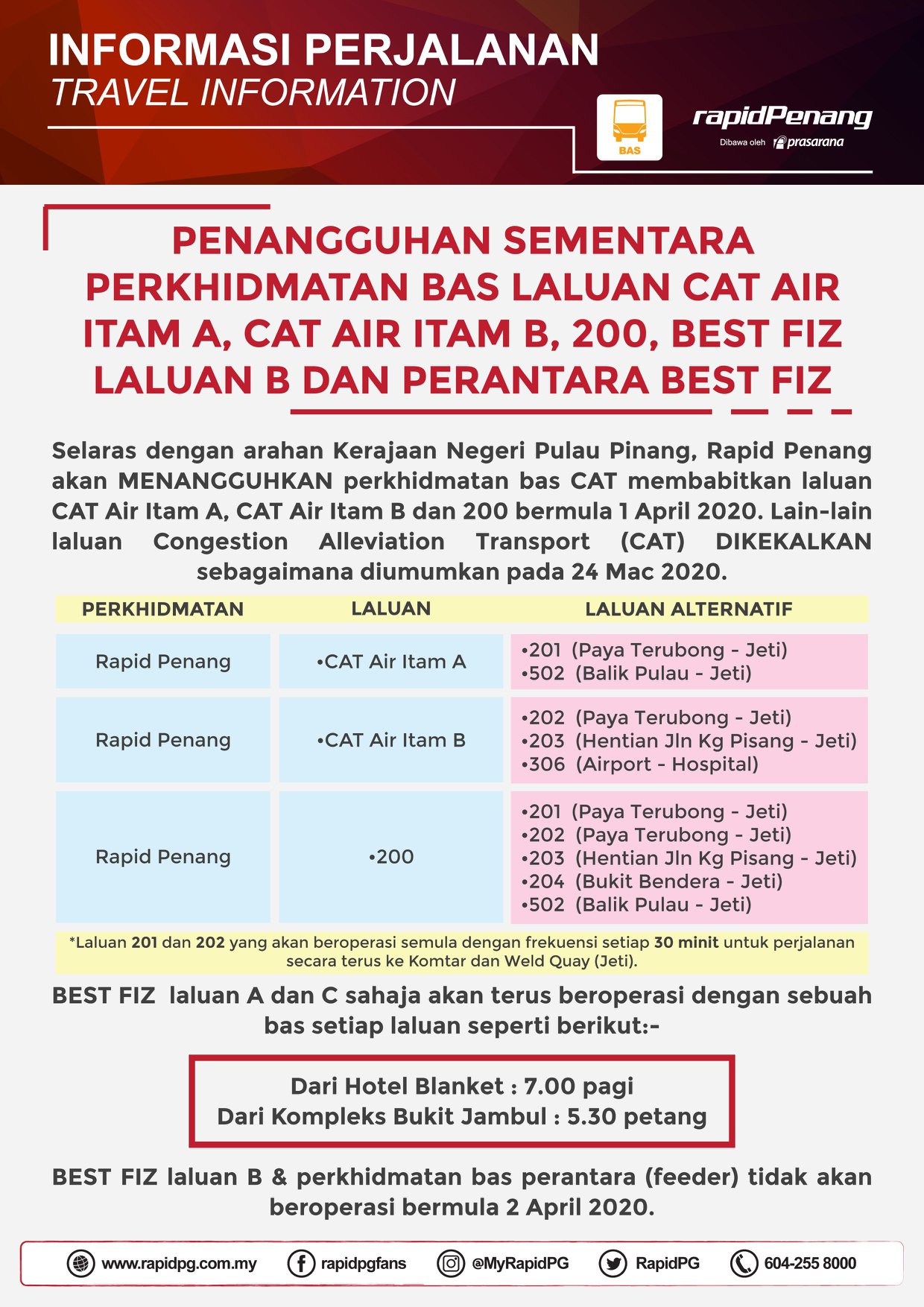 INFORMASI PERJALANAN
TRAVEL INFORMATION

BAS

rapidPenang
Dibawa oleh prasarana

PENANGGUHAN SEMENTARA PERKHIDMATAN BAS LALUAN CAT AIR ITAM A, CAT AIR ITAM B, 200, BEST FIZ LALUAN B DAN PERANTARA BEST FIZ

Selaras dengan arahan Kerajaan Negeri Pulau Pinang, Rapid Penang akan MENANGGUHKAN perkhidmatan bas CAT membabitkan laluan CAT Air Itam A, CAT Air Itam B dan 200 bermula 1 April 2020. Lain-lain laluan Congestion Alleviation Transport (CAT) DIKEKALKAN sebagaimana diumumkan pada 24 Mac 2020.

| PERKHIDMATAN | LALUAN | LALUAN ALTERNATIF |
|---|---|---|
| Rapid Penang | •CAT Air Itam A | •201 (Paya Terubong - Jeti) •502 (Balik Pulau - Jeti) |
| Rapid Penang | •CAT Air Itam B | •202 (Paya Terubong - Jeti) •203 (Hentian Jln Kg Pisang - Jeti) •306 (Airport - Hospital) |
| Rapid Penang | •200 | •201 (Paya Terubong - Jeti) •202 (Paya Terubong - Jeti) •203 (Hentian Jln Kg Pisang - Jeti) •204 (Bukit Bendera - Jeti) •502 (Balik Pulau - Jeti) |

*Laluan 201 dan 202 yang akan beroperasi semula dengan frekuensi setiap 30 minit untuk perjalanan secara terus ke Komtar dan Weld Quay (Jeti).

BEST FIZ laluan A dan C sahaja akan terus beroperasi dengan sebuah bas setiap laluan seperti berikut:-

Dari Hotel Blanket : 7.00 pagi
Dari Kompleks Bukit Jambul : 5.30 petang

BEST FIZ laluan B & perkhidmatan bas perantara (feeder) tidak akan beroperasi bermula 2 April 2020.

www.rapidpg.com.my rapidpgfans @MyRapidPG RapidPG 604-255 8000